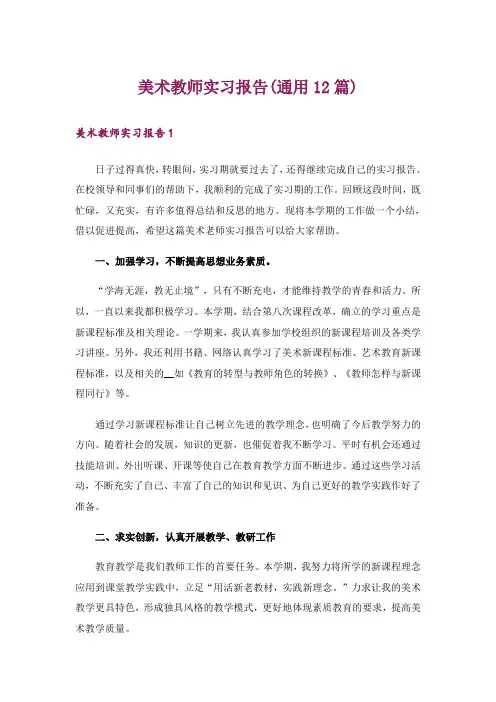 美术教师实习报告(通用12篇)

美术教师实习报告1

日子过得真快，转眼间，实习期就要过去了，还得继续完成自己的实习报告。在校领导和同事们的帮助下，我顺利的完成了实习期的工作。回顾这段时间，既忙碌，又充实，有许多值得总结和反思的地方。现将本学期的工作做一个小结，借以促进提高，希望这篇美术老师实习报告可以给大家帮助。

一、加强学习，不断提高思想业务素质。

“学海无涯，教无止境”，只有不断充电，才能维持教学的青春和活力。所以，一直以来我都积极学习。本学期，结合第八次课程改革，确立的学习重点是新课程标准及相关理论。一学期来，我认真参加学校组织的新课程培训及各类学习讲座。另外，我还利用书籍、网络认真学习了美术新课程标准、艺术教育新课程标准，以及相关的__如《教育的转型与教师角色的转换》、《教师怎样与新课程同行》等。

通过学习新课程标准让自己树立先进的教学理念，也明确了今后教学努力的方向。随着社会的发展，知识的更新，也催促着我不断学习。平时有机会还通过技能培训、外出听课、开课等使自己在教育教学方面不断进步。通过这些学习活动，不断充实了自己、丰富了自己的知识和见识、为自己更好的教学实践作好了准备。

二、求实创新，认真开展教学、教研工作

教育教学是我们教师工作的首要任务。本学期，我努力将所学的新课程理念应用到课堂教学实践中，立足“用活新老教材，实践新理念。”力求让我的美术教学更具特色，形成独具风格的教学模式，更好地体现素质教育的要求，提高美术教学质量。